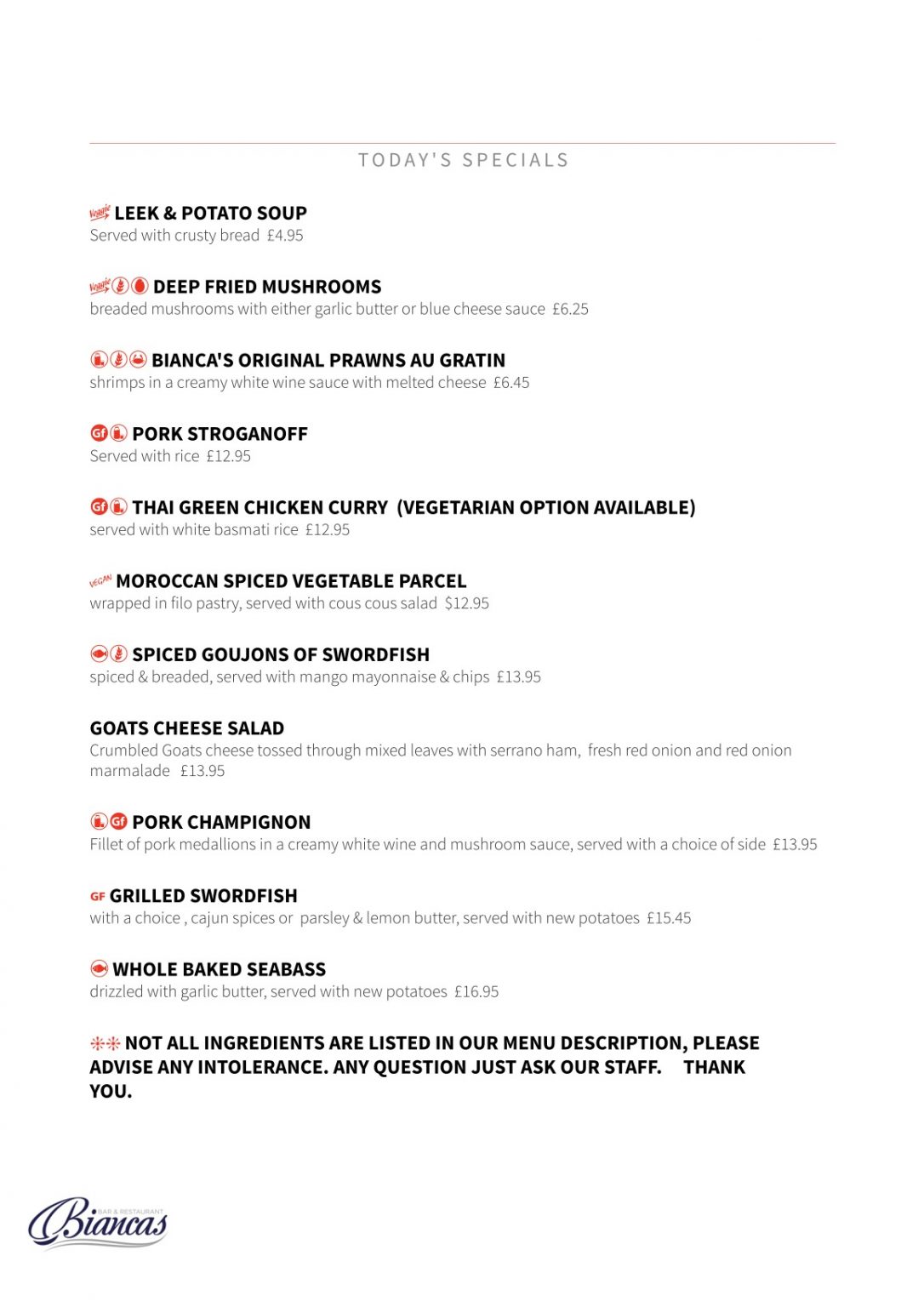 TODAY'S SPECIALS

Veggie LEEK & POTATO SOUP
Served with crusty bread £4.95

Veggie DEEP FRIED MUSHROOMS
breaded mushrooms with either garlic butter or blue cheese sauce £6.25

BIANCA'S ORIGINAL PRAWNS AU GRATIN
shrimps in a creamy white wine sauce with melted cheese £6.45

Gf PORK STROGANOFF
Served with rice £12.95

Gf THAI GREEN CHICKEN CURRY (VEGETARIAN OPTION AVAILABLE)
served with white basmati rice £12.95

VEGAN MOROCCAN SPICED VEGETABLE PARCEL
wrapped in filo pastry, served with cous cous salad $12.95

SPICED GOUJONS OF SWORDFISH
spiced & breaded, served with mango mayonnaise & chips £13.95

GOATS CHEESE SALAD
Crumbled Goats cheese tossed through mixed leaves with serrano ham, fresh red onion and red onion marmalade £13.95

Gf PORK CHAMPIGNON
Fillet of pork medallions in a creamy white wine and mushroom sauce, served with a choice of side £13.95

GF GRILLED SWORDFISH
with a choice , cajun spices or parsley & lemon butter, served with new potatoes £15.45

WHOLE BAKED SEABASS
drizzled with garlic butter, served with new potatoes £16.95

** NOT ALL INGREDIENTS ARE LISTED IN OUR MENU DESCRIPTION, PLEASE ADVISE ANY INTOLERANCE. ANY QUESTION JUST ASK OUR STAFF. THANK YOU.

BAR & RESTAURANT
Biancas